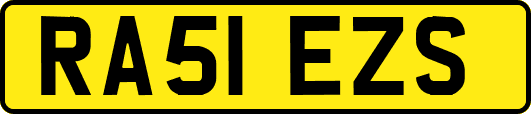 RA51 EZS